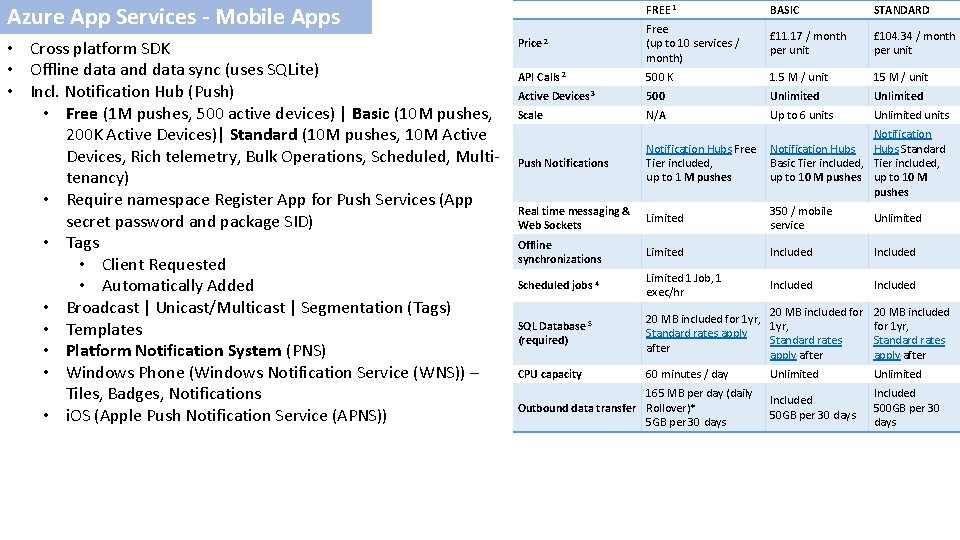 Azure App Services - Mobile Apps

• Cross platform SDK
• Offline data and data sync (uses SQLite)
• Incl. Notification Hub (Push)
  • Free (1M pushes, 500 active devices) | Basic (10M pushes, 200K Active Devices)| Standard (10M pushes, 10M Active Devices, Rich telemetry, Bulk Operations, Scheduled, Multi-tenancy)
  • Require namespace Register App for Push Services (App secret password and package SID)
  • Tags
    • Client Requested
    • Automatically Added
  • Broadcast | Unicast/Multicast | Segmentation (Tags)
  • Templates
  • Platform Notification System (PNS)
  • Windows Phone (Windows Notification Service (WNS)) – Tiles, Badges, Notifications
  • iOS (Apple Push Notification Service (APNS))

| | FREE $^1$ | BASIC | STANDARD |
|---|---|---|---|
| Price $^2$ | Free (up to 10 services / month) | £11.17 / month per unit | £104.34 / month per unit |
| API Calls $^2$ | 500 K | 1.5 M / unit | 15 M / unit |
| Active Devices $^3$ | 500 | Unlimited | Unlimited |
| Scale | N/A | Up to 6 units | Unlimited units |
| Push Notifications | Notification Hubs Free Tier included, up to 1 M pushes | Notification Hubs Basic Tier included, up to 10 M pushes | Notification Hubs Standard Tier included, up to 10 M pushes |
| Real time messaging & Web Sockets | Limited | 350 / mobile service | Unlimited |
| Offline synchronizations | Limited | Included | Included |
| Scheduled jobs $^4$ | Limited 1 Job, 1 exec/hr | Included | Included |
| SQL Database $^5$ (required) | 20 MB included for 1yr, Standard rates apply after | 20 MB included for 1yr, Standard rates apply after | 20 MB included for 1yr, Standard rates apply after |
| CPU capacity | 60 minutes / day | Unlimited | Unlimited |
| Outbound data transfer | 165 MB per day (daily Rollover)* 5GB per 30 days | Included 50GB per 30 days | Included 500GB per 30 days |